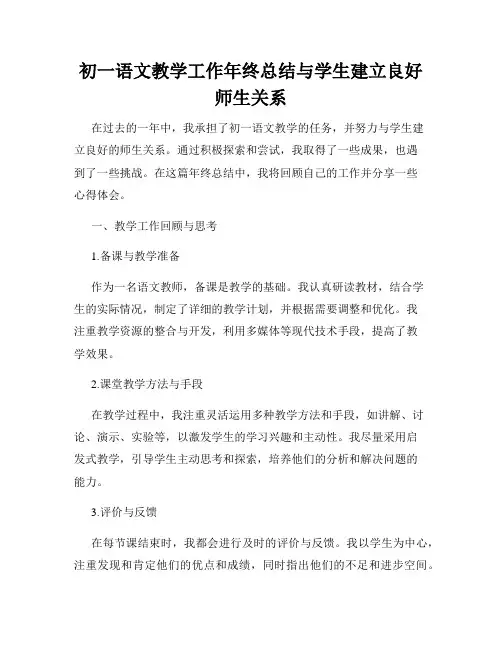 初一语文教学工作年终总结与学生建立良好师生关系

在过去的一年中，我承担了初一语文教学的任务，并努力与学生建立良好的师生关系。通过积极探索和尝试，我取得了一些成果，也遇到了一些挑战。在这篇年终总结中，我将回顾自己的工作并分享一些心得体会。

一、教学工作回顾与思考

1.备课与教学准备

作为一名语文教师，备课是教学的基础。我认真研读教材，结合学生的实际情况，制定了详细的教学计划，并根据需要调整和优化。我注重教学资源的整合与开发，利用多媒体等现代技术手段，提高了教学效果。

2.课堂教学方法与手段

在教学过程中，我注重灵活运用多种教学方法和手段，如讲解、讨论、演示、实验等，以激发学生的学习兴趣和主动性。我尽量采用启发式教学，引导学生主动思考和探索，培养他们的分析和解决问题的能力。

3.评价与反馈

在每节课结束时，我都会进行及时的评价与反馈。我以学生为中心，注重发现和肯定他们的优点和成绩，同时指出他们的不足和进步空间。